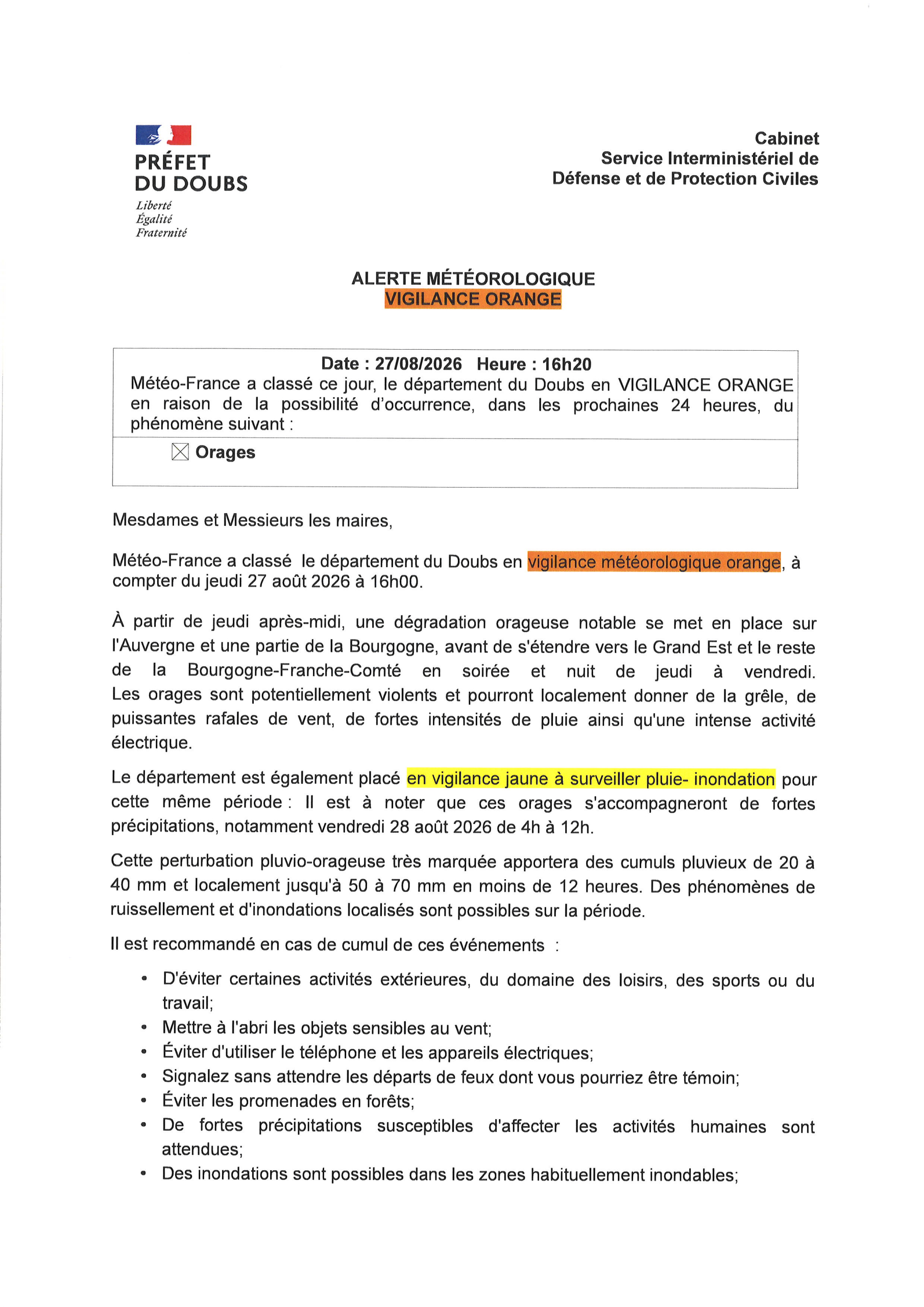 PRÉFET
DU DOUBS
Liberté
Égalité
Fraternité

Cabinet
Service Interministériel de
Défense et de Protection Civiles

ALERTE MÉTÉOROLOGIQUE
VIGILANCE ORANGE

Date : 27/08/2026 Heure : 16h20
Météo-France a classé ce jour, le département du Doubs en VIGILANCE ORANGE en raison de la possibilité d'occurrence, dans les prochaines 24 heures, du phénomène suivant :

☒ Orages

Mesdames et Messieurs les maires,

Météo-France a classé le département du Doubs en vigilance météorologique orange, à compter du jeudi 27 août 2026 à 16h00.

À partir de jeudi après-midi, une dégradation orageuse notable se met en place sur l'Auvergne et une partie de la Bourgogne, avant de s'étendre vers le Grand Est et le reste de la Bourgogne-Franche-Comté en soirée et nuit de jeudi à vendredi. Les orages sont potentiellement violents et pourront localement donner de la grêle, de puissantes rafales de vent, de fortes intensités de pluie ainsi qu'une intense activité électrique.

Le département est également placé en vigilance jaune à surveiller pluie- inondation pour cette même période : Il est à noter que ces orages s'accompagneront de fortes précipitations, notamment vendredi 28 août 2026 de 4h à 12h.

Cette perturbation pluvio-orageuse très marquée apportera des cumuls pluvieux de 20 à 40 mm et localement jusqu'à 50 à 70 mm en moins de 12 heures. Des phénomènes de ruissellement et d'inondations localisés sont possibles sur la période.

Il est recommandé en cas de cumul de ces événements :

• D'éviter certaines activités extérieures, du domaine des loisirs, des sports ou du travail;
• Mettre à l'abri les objets sensibles au vent;
• Éviter d'utiliser le téléphone et les appareils électriques;
• Signalez sans attendre les départs de feux dont vous pourriez être témoin;
• Éviter les promenades en forêts;
• De fortes précipitations susceptibles d'affecter les activités humaines sont attendues;
• Des inondations sont possibles dans les zones habituellement inondables;